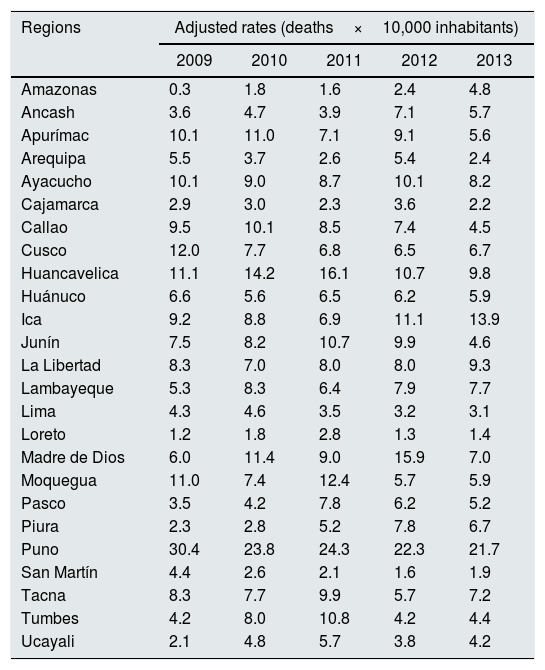 | Regions | Adjusted rates (deaths × 10,000 inhabitants) | | | | |
|---|---|---|---|---|---|
| | 2009 | 2010 | 2011 | 2012 | 2013 |
| Amazonas | 0.3 | 1.8 | 1.6 | 2.4 | 4.8 |
| Ancash | 3.6 | 4.7 | 3.9 | 7.1 | 5.7 |
| Apurímac | 10.1 | 11.0 | 7.1 | 9.1 | 5.6 |
| Arequipa | 5.5 | 3.7 | 2.6 | 5.4 | 2.4 |
| Ayacucho | 10.1 | 9.0 | 8.7 | 10.1 | 8.2 |
| Cajamarca | 2.9 | 3.0 | 2.3 | 3.6 | 2.2 |
| Callao | 9.5 | 10.1 | 8.5 | 7.4 | 4.5 |
| Cusco | 12.0 | 7.7 | 6.8 | 6.5 | 6.7 |
| Huancavelica | 11.1 | 14.2 | 16.1 | 10.7 | 9.8 |
| Huánuco | 6.6 | 5.6 | 6.5 | 6.2 | 5.9 |
| Ica | 9.2 | 8.8 | 6.9 | 11.1 | 13.9 |
| Junín | 7.5 | 8.2 | 10.7 | 9.9 | 4.6 |
| La Libertad | 8.3 | 7.0 | 8.0 | 8.0 | 9.3 |
| Lambayeque | 5.3 | 8.3 | 6.4 | 7.9 | 7.7 |
| Lima | 4.3 | 4.6 | 3.5 | 3.2 | 3.1 |
| Loreto | 1.2 | 1.8 | 2.8 | 1.3 | 1.4 |
| Madre de Dios | 6.0 | 11.4 | 9.0 | 15.9 | 7.0 |
| Moquegua | 11.0 | 7.4 | 12.4 | 5.7 | 5.9 |
| Pasco | 3.5 | 4.2 | 7.8 | 6.2 | 5.2 |
| Piura | 2.3 | 2.8 | 5.2 | 7.8 | 6.7 |
| Puno | 30.4 | 23.8 | 24.3 | 22.3 | 21.7 |
| San Martín | 4.4 | 2.6 | 2.1 | 1.6 | 1.9 |
| Tacna | 8.3 | 7.7 | 9.9 | 5.7 | 7.2 |
| Tumbes | 4.2 | 8.0 | 10.8 | 4.2 | 4.4 |
| Ucayali | 2.1 | 4.8 | 5.7 | 3.8 | 4.2 |